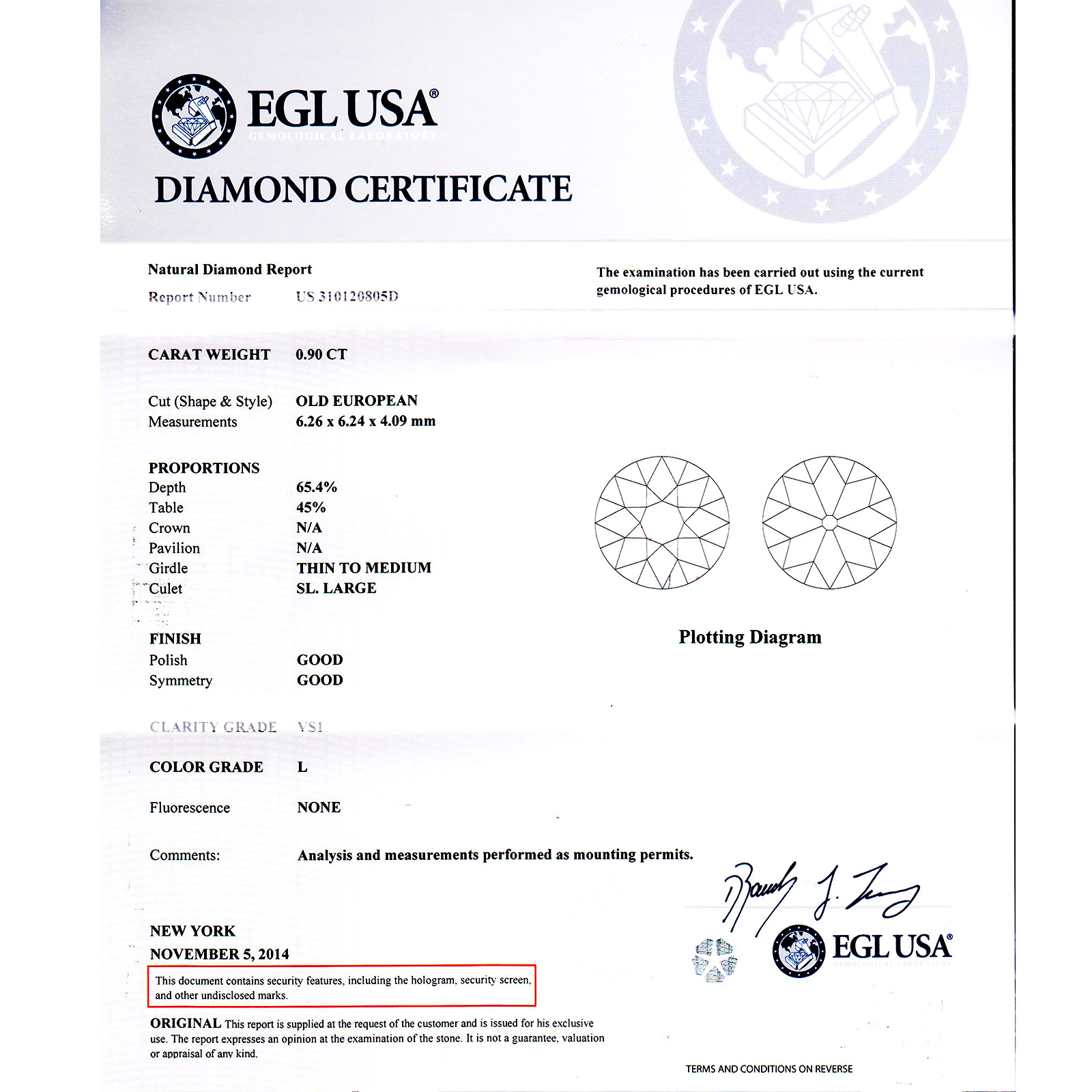 EGL USA®
GEMOLOGICAL LABORATORY

DIAMOND CERTIFICATE

Natural Diamond Report
Report Number US 310120805D

The examination has been carried out using the current gemological procedures of EGL USA.

CARAT WEIGHT 0.90 CT

Cut (Shape & Style) OLD EUROPEAN
Measurements 6.26 x 6.24 x 4.09 mm

PROPORTIONS
Depth 65.4%
Table 45%
Crown N/A
Pavilion N/A
Girdle THIN TO MEDIUM
Culet SL. LARGE

FINISH
Polish GOOD
Symmetry GOOD

CLARITY GRADE VS1

COLOR GRADE L

Fluorescence NONE

Comments: Analysis and measurements performed as mounting permits.

Plotting Diagram

NEW YORK
NOVEMBER 5, 2014

This document contains security features, including the hologram, security screen, and other undisclosed marks.

ORIGINAL This report is supplied at the request of the customer and is issued for his exclusive use. The report expresses an opinion at the examination of the stone. It is not a guarantee, valuation or appraisal of any kind.

EGL USA®
GEMOLOGICAL LABORATORY

TERMS AND CONDITIONS ON REVERSE